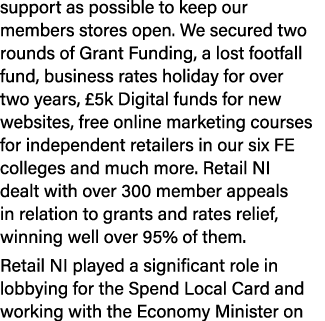 support as possible to keep our members stores open. We secured two rounds of Grant Funding, a lost footfall fund, business rates holiday for over two years, £5k Digital funds for new websites, free online marketing courses for independent retailers in our six FE colleges and much more. Retail NI dealt with over 300 member appeals in relation to grants and rates relief, winning well over 95% of them.

Retail NI played a significant role in lobbying for the Spend Local Card and working with the Economy Minister on